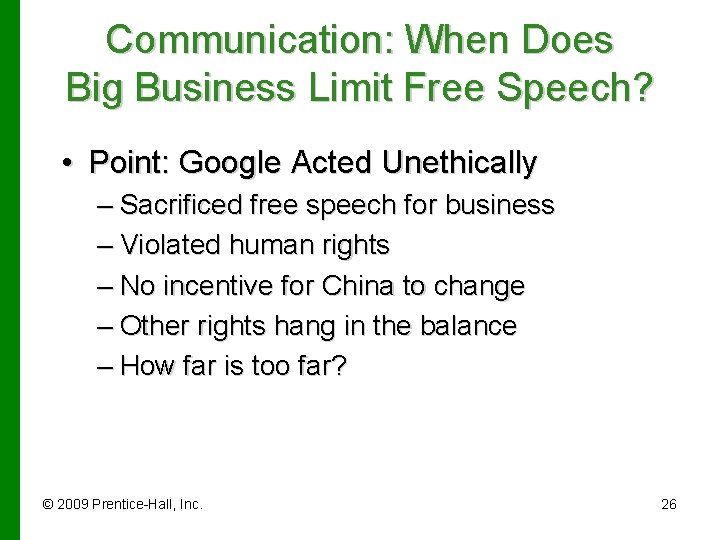 Communication: When Does Big Business Limit Free Speech?

• Point: Google Acted Unethically
– Sacrificed free speech for business
– Violated human rights
– No incentive for China to change
– Other rights hang in the balance
– How far is too far?

© 2009 Prentice-Hall, Inc.

26